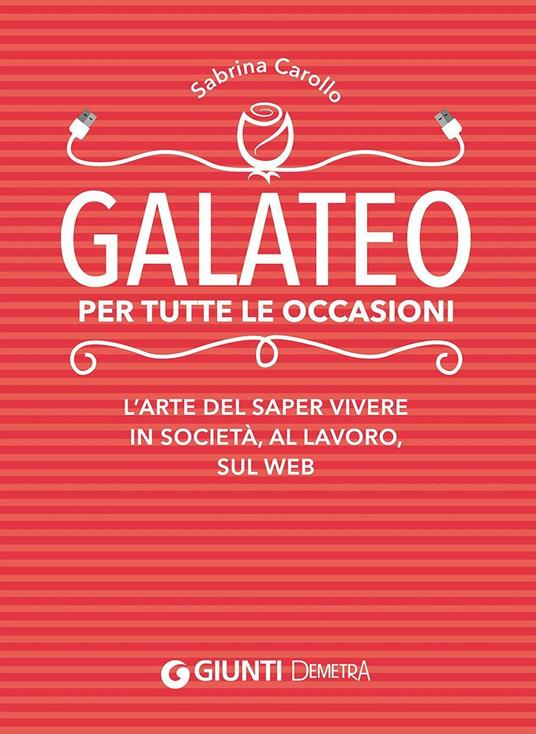 Sabrina Carollo

GALATEO

PER TUTTE LE OCCASIONI

L'ARTE DEL SAPER VIVERE IN SOCIETÀ, AL LAVORO, SUL WEB

GIUNTI DEMETRA